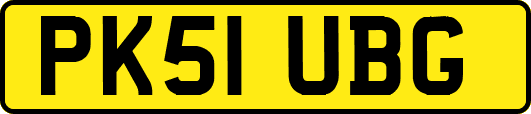 PK51 UBG